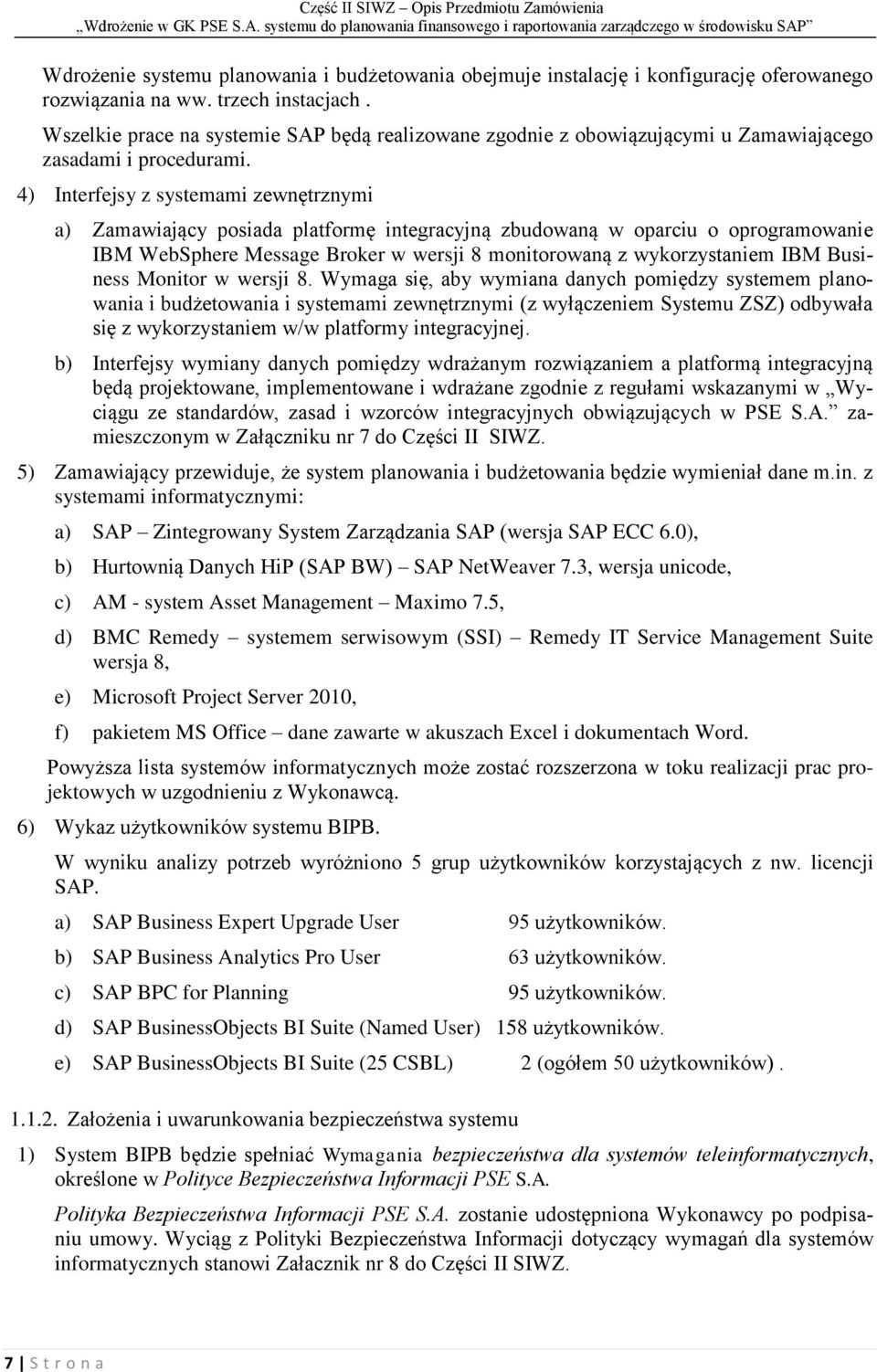 Część II SIWZ – Opis Przedmiotu Zamówienia
„Wdrożenie w GK PSE S.A. systemu do planowania finansowego i raportowania zarządczego w środowisku SAP”

Wdrożenie systemu planowania i budżetowania obejmuje instalację i konfigurację oferowanego rozwiązania na ww. trzech instacjach .

Wszelkie prace na systemie SAP będą realizowane zgodnie z obowiązującymi u Zamawiającego zasadami i procedurami.

4) Interfejsy z systemami zewnętrznymi

a) Zamawiający posiada platformę integracyjną zbudowaną w oparciu o oprogramowanie IBM WebSphere Message Broker w wersji 8 monitorowaną z wykorzystaniem IBM Business Monitor w wersji 8. Wymaga się, aby wymiana danych pomiędzy systemem planowania i budżetowania i systemami zewnętrznymi (z wyłączeniem Systemu ZSZ) odbywała się z wykorzystaniem w/w platformy integracyjnej.

b) Interfejsy wymiany danych pomiędzy wdrażanym rozwiązaniem a platformą integracyjną będą projektowane, implementowane i wdrażane zgodnie z regułami wskazanymi w „Wyciągu ze standardów, zasad i wzorców integracyjnych obwiązujących w PSE S.A.” zamieszczonym w Załączniku nr 7 do Części II SIWZ.

5) Zamawiający przewiduje, że system planowania i budżetowania będzie wymieniał dane m.in. z systemami informatycznymi:

a) SAP – Zintegrowany System Zarządzania SAP (wersja SAP ECC 6.0),

b) Hurtownią Danych HiP (SAP BW) – SAP NetWeaver 7.3, wersja unicode,

c) AM - system Asset Management – Maximo 7.5,

d) BMC Remedy – systemem serwisowym (SSI) – Remedy IT Service Management Suite wersja 8,

e) Microsoft Project Server 2010,

f) pakietem MS Office – dane zawarte w akuszach Excel i dokumentach Word.

Powyższa lista systemów informatycznych może zostać rozszerzona w toku realizacji prac projektowych w uzgodnieniu z Wykonawcą.

6) Wykaz użytkowników systemu BIPB.

W wyniku analizy potrzeb wyróżniono 5 grup użytkowników korzystających z nw. licencji SAP.

a) SAP Business Expert Upgrade User 95 użytkowników.

b) SAP Business Analytics Pro User 63 użytkowników.

c) SAP BPC for Planning 95 użytkowników.

d) SAP BusinessObjects BI Suite (Named User) 158 użytkowników.

e) SAP BusinessObjects BI Suite (25 CSBL) 2 (ogółem 50 użytkowników) .

1.1.2. Założenia i uwarunkowania bezpieczeństwa systemu

1) System BIPB będzie spełniać Wymagania bezpieczeństwa dla systemów teleinformatycznych, określone w Polityce Bezpieczeństwa Informacji PSE S.A.

Polityka Bezpieczeństwa Informacji PSE S.A. zostanie udostępniona Wykonawcy po podpisaniu umowy. Wyciąg z Polityki Bezpieczeństwa Informacji dotyczący wymagań dla systemów informatycznych stanowi Załacznik nr 8 do Części II SIWZ.

7 | S t r o n a